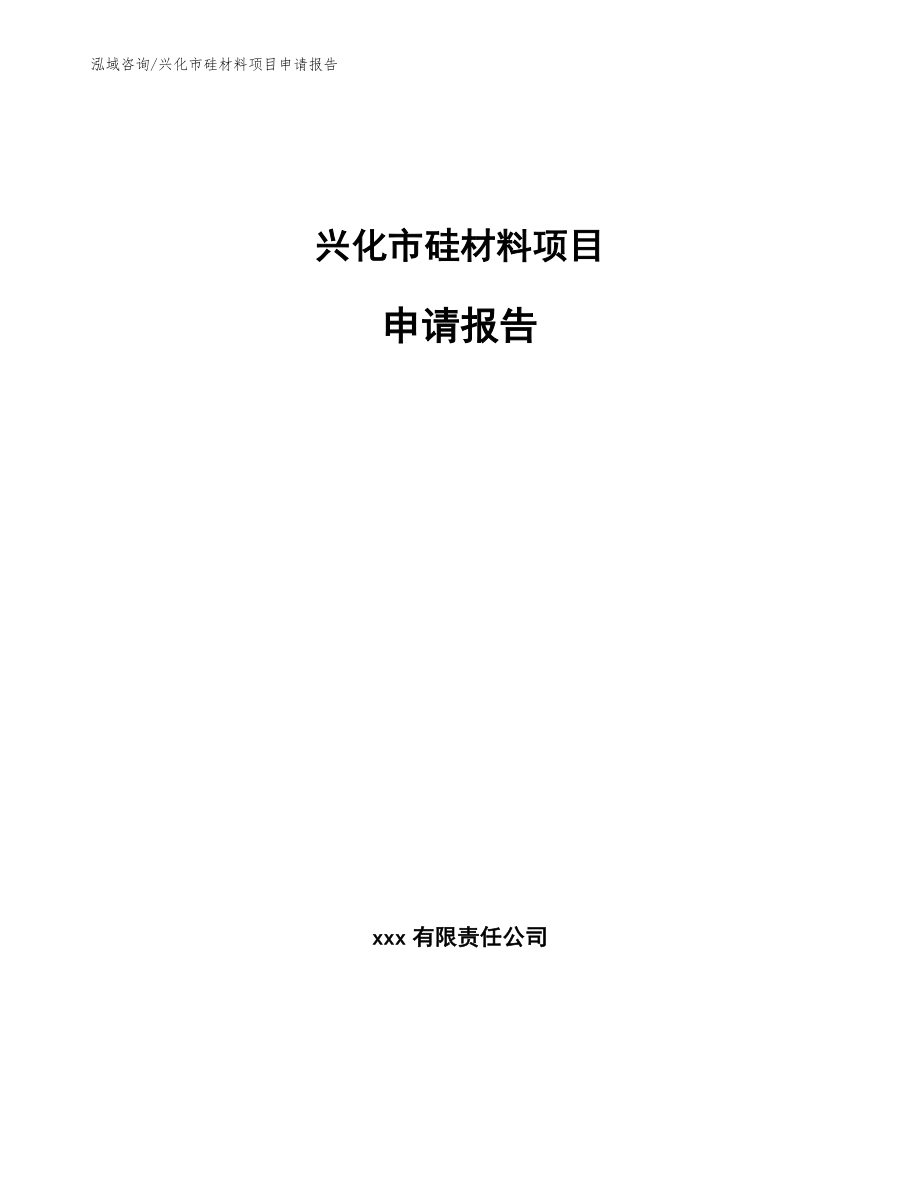 泓域咨询/兴化市硅材料项目申请报告

兴化市硅材料项目

申请报告

xxx 有限责任公司